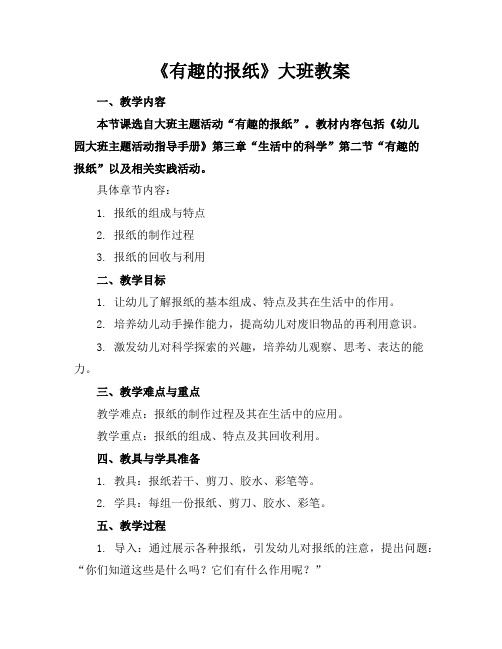 《有趣的报纸》大班教案

一、教学内容

本节课选自大班主题活动“有趣的报纸”。教材内容包括《幼儿园大班主题活动指导手册》第三章“生活中的科学”第二节“有趣的报纸”以及相关实践活动。

具体章节内容：

1. 报纸的组成与特点

2. 报纸的制作过程

3. 报纸的回收与利用

二、教学目标

1. 让幼儿了解报纸的基本组成、特点及其在生活中的作用。

2. 培养幼儿动手操作能力，提高幼儿对废旧物品的再利用意识。

3. 激发幼儿对科学探索的兴趣，培养幼儿观察、思考、表达的能力。

三、教学难点与重点

教学难点：报纸的制作过程及其在生活中的应用。

教学重点：报纸的组成、特点及其回收利用。

四、教具与学具准备

1. 教具：报纸若干、剪刀、胶水、彩笔等。

2. 学具：每组一份报纸、剪刀、胶水、彩笔。

五、教学过程

1. 导入：通过展示各种报纸，引发幼儿对报纸的注意，提出问题：“你们知道这些是什么吗？它们有什么作用呢？”